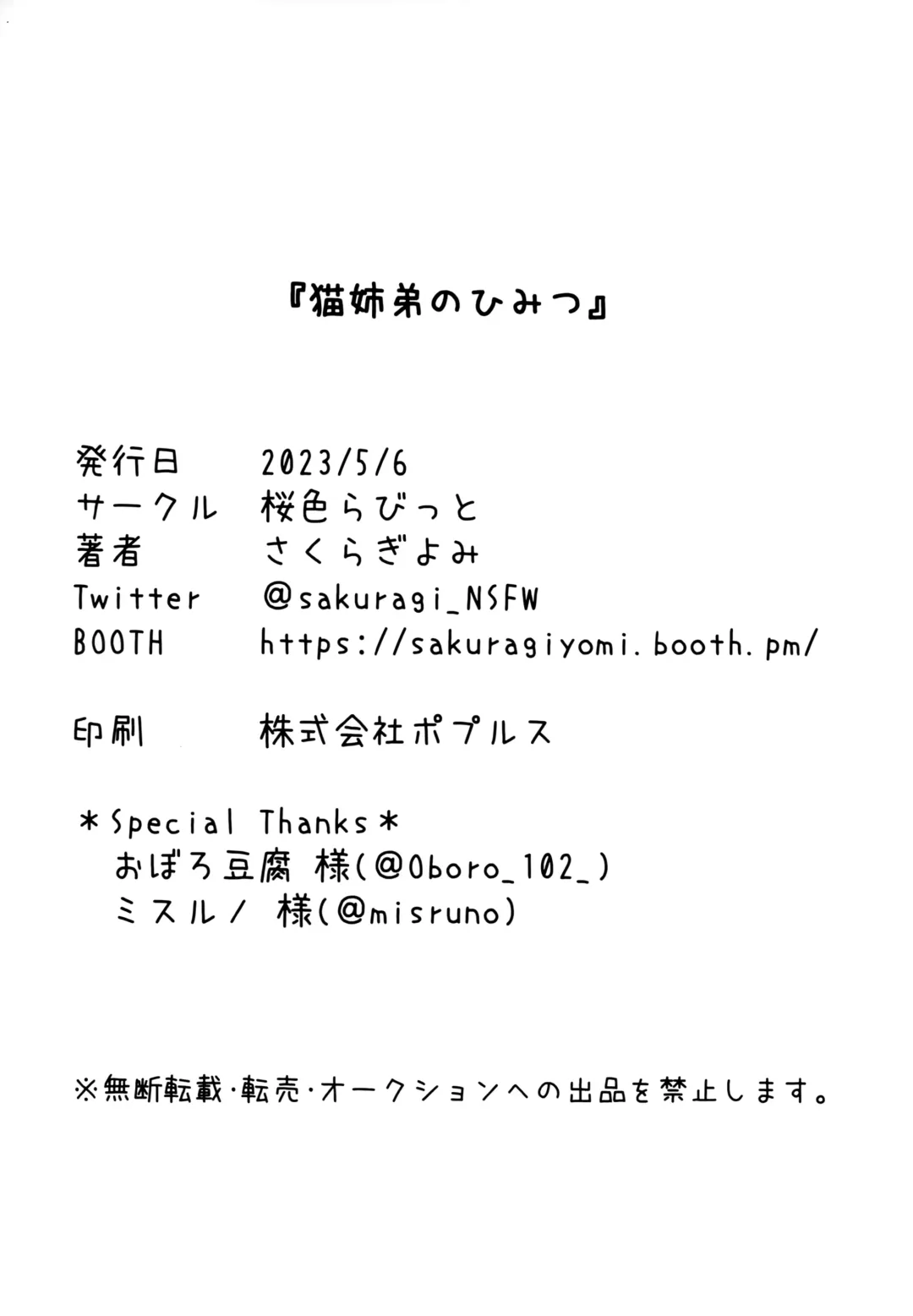 『猫姉弟のひみつ』

発行日　2023/5/6
サークル　桜色らびっと
著者　さくらぎよみ
Twitter　@sakuragi_NSFW
BOOTH　https://sakuragiyomi.booth.pm/

印刷　株式会社ポプルス

＊Special Thanks＊
おぼろ豆腐 様(@Oboro_102_)
ミスルノ 様(@misruno)

※無断転載・転売・オークションへの出品を禁止します。